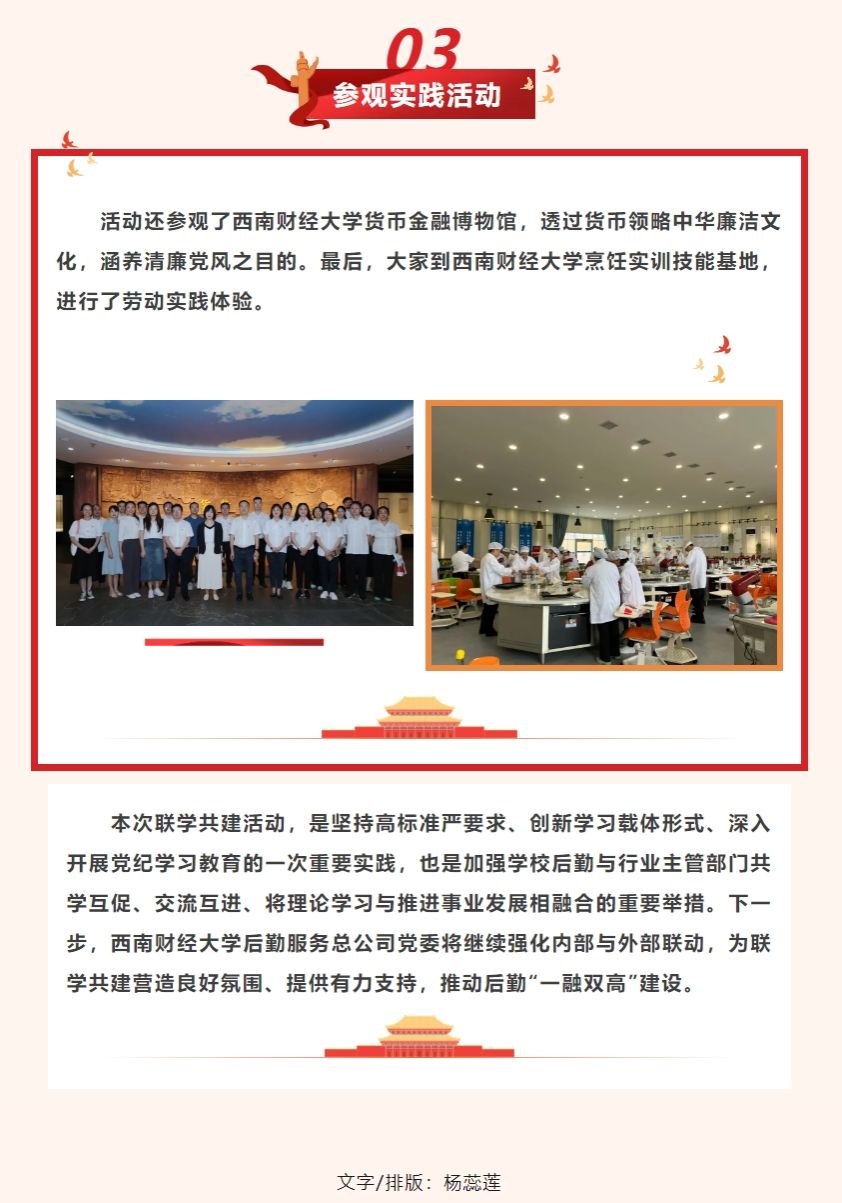 03
参观实践活动

活动还参观了西南财经大学货币金融博物馆，透过货币领略中华廉洁文化，涵养清廉党风之目的。最后，大家到西南财经大学烹饪实训技能基地，进行了劳动实践体验。

本次联学共建活动，是坚持高标准严要求、创新学习载体形式、深入开展党纪学习教育的一次重要实践，也是加强学校后勤与行业主管部门共学互促、交流互进、将理论学习与推进事业发展相融合的重要举措。下一步，西南财经大学后勤服务总公司党委将继续强化内部与外部联动，为联学共建营造良好氛围、提供有力支持，推动后勤“一融双高”建设。

文字/排版：杨蕊莲